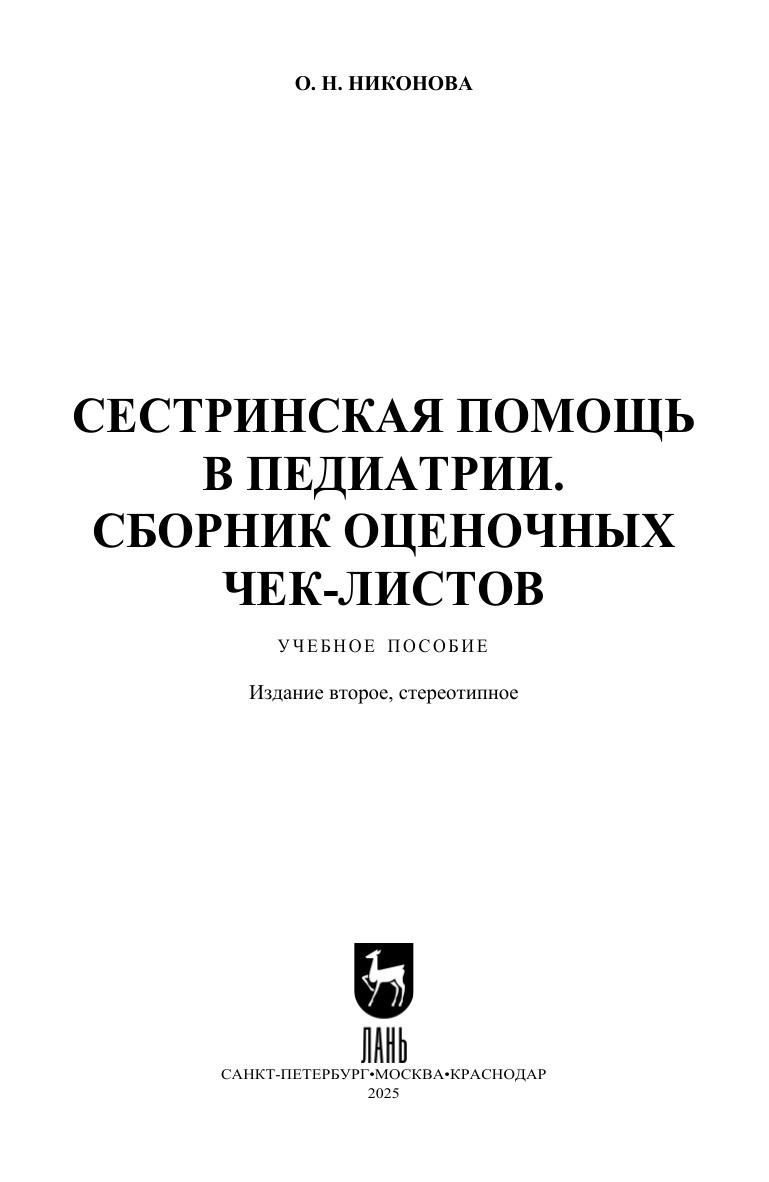 О. Н. НИКОНОВА

СЕСТРИНСКАЯ ПОМОЩЬ
В ПЕДИАТРИИ.
СБОРНИК ОЦЕНОЧНЫХ
ЧЕК-ЛИСТОВ

УЧЕБНОЕ ПОСОБИЕ

Издание второе, стереотипное

ЛАНЬ

САНКТ-ПЕТЕРБУРГ•МОСКВА•КРАСНОДАР
2025